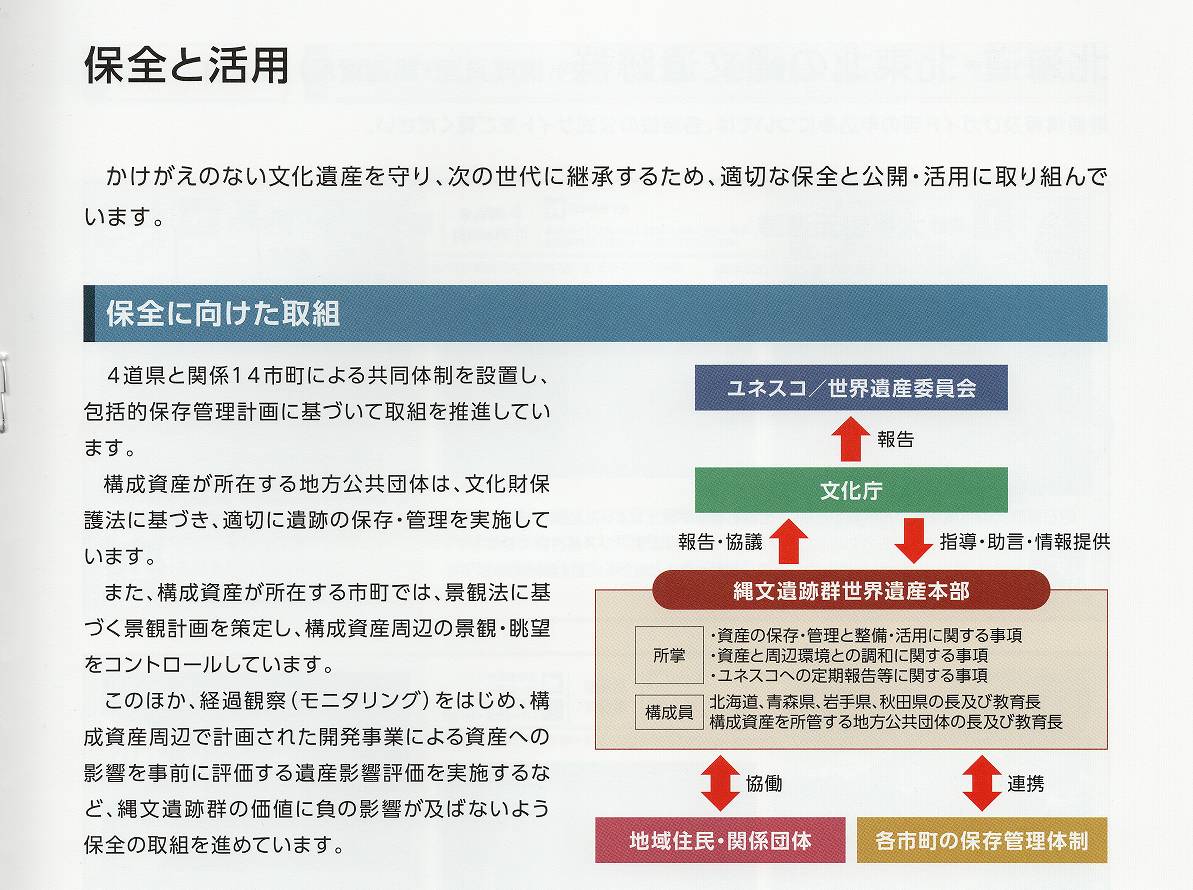 保全と活用

かけがえのない文化遺産を守り、次の世代に継承するため、適切な保全と公開・活用に取り組んでいます。

保全に向けた取組

4道県と関係14市町による共同体制を設置し、包括的保存管理計画に基づいて取組を推進しています。

構成資産が所在する地方公共団体は、文化財保護法に基づき、適切に遺跡の保存・管理を実施しています。

また、構成資産が所在する市町では、景観法に基づく景観計画を策定し、構成資産周辺の景観・眺望をコントロールしています。

このほか、経過観察(モニタリング)をはじめ、構成資産周辺で計画された開発事業による資産への影響を事前に評価する遺産影響評価を実施するなど、縄文遺跡群の価値に負の影響が及ばないよう保全の取組を進めています。

ユネスコ/世界遺産委員会

報告

文化庁

報告・協議

指導・助言・情報提供

縄文遺跡群世界遺産本部

所掌
・資産の保存・管理と整備・活用に関する事項
・資産と周辺環境との調和に関する事項
・ユネスコへの定期報告等に関する事項

構成員
北海道、青森県、岩手県、秋田県の長及び教育長
構成資産を所管する地方公共団体の長及び教育長

協働

連携

地域住民・関係団体

各市町の保存管理体制